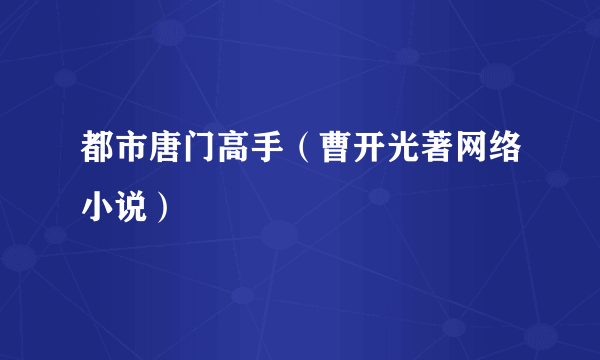 都市唐门高手（曹开光著网络小说）